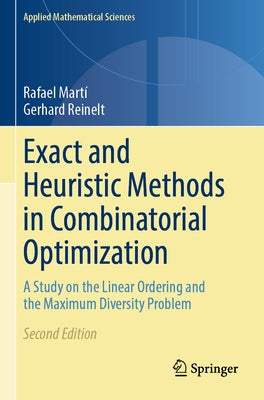 Applied Mathematical Sciences

Rafael Martí
Gerhard Reinelt

Exact and Heuristic Methods in Combinatorial Optimization

A Study on the Linear Ordering and the Maximum Diversity Problem

Second Edition

Springer